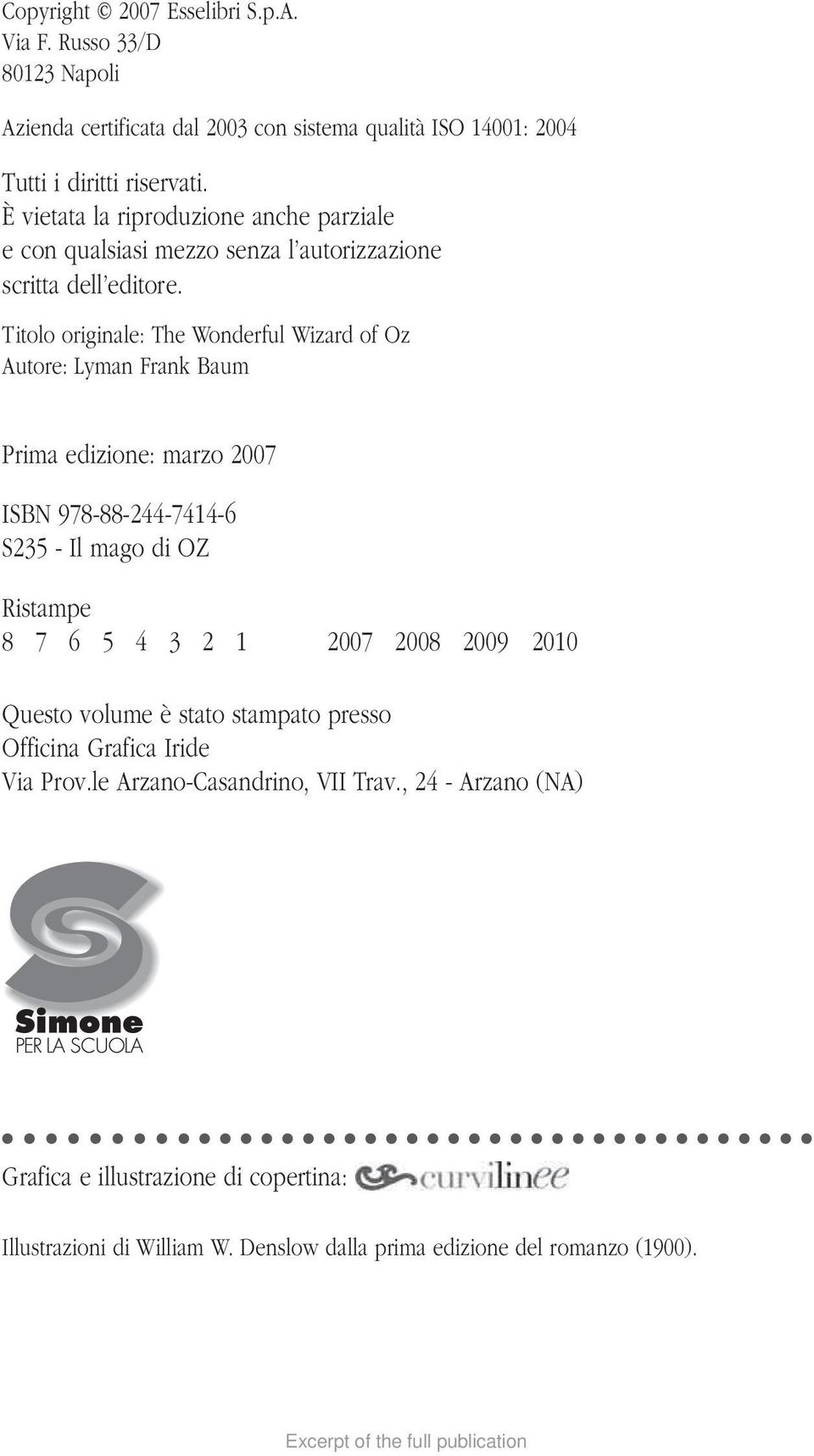 Copyright © 2007 Esselibri S.p.A.
Via F. Russo 33/D
80123 Napoli

Azienda certificata dal 2003 con sistema qualità ISO 14001: 2004

Tutti i diritti riservati.
È vietata la riproduzione anche parziale e con qualsiasi mezzo senza l'autorizzazione scritta dell'editore.

Titolo originale: The Wonderful Wizard of Oz
Autore: Lyman Frank Baum

Prima edizione: marzo 2007

ISBN 978-88-244-7414-6
S235 - Il mago di OZ

Ristampe
8 7 6 5 4 3 2 1 2007 2008 2009 2010

Questo volume è stato stampato presso
Officina Grafica Iride
Via Prov.le Arzano-Casandrino, VII Trav., 24 - Arzano (NA)

Simone
PER LA SCUOLA

Grafica e illustrazione di copertina: curvilinee

Illustrazioni di William W. Denslow dalla prima edizione del romanzo (1900).

Excerpt of the full publication